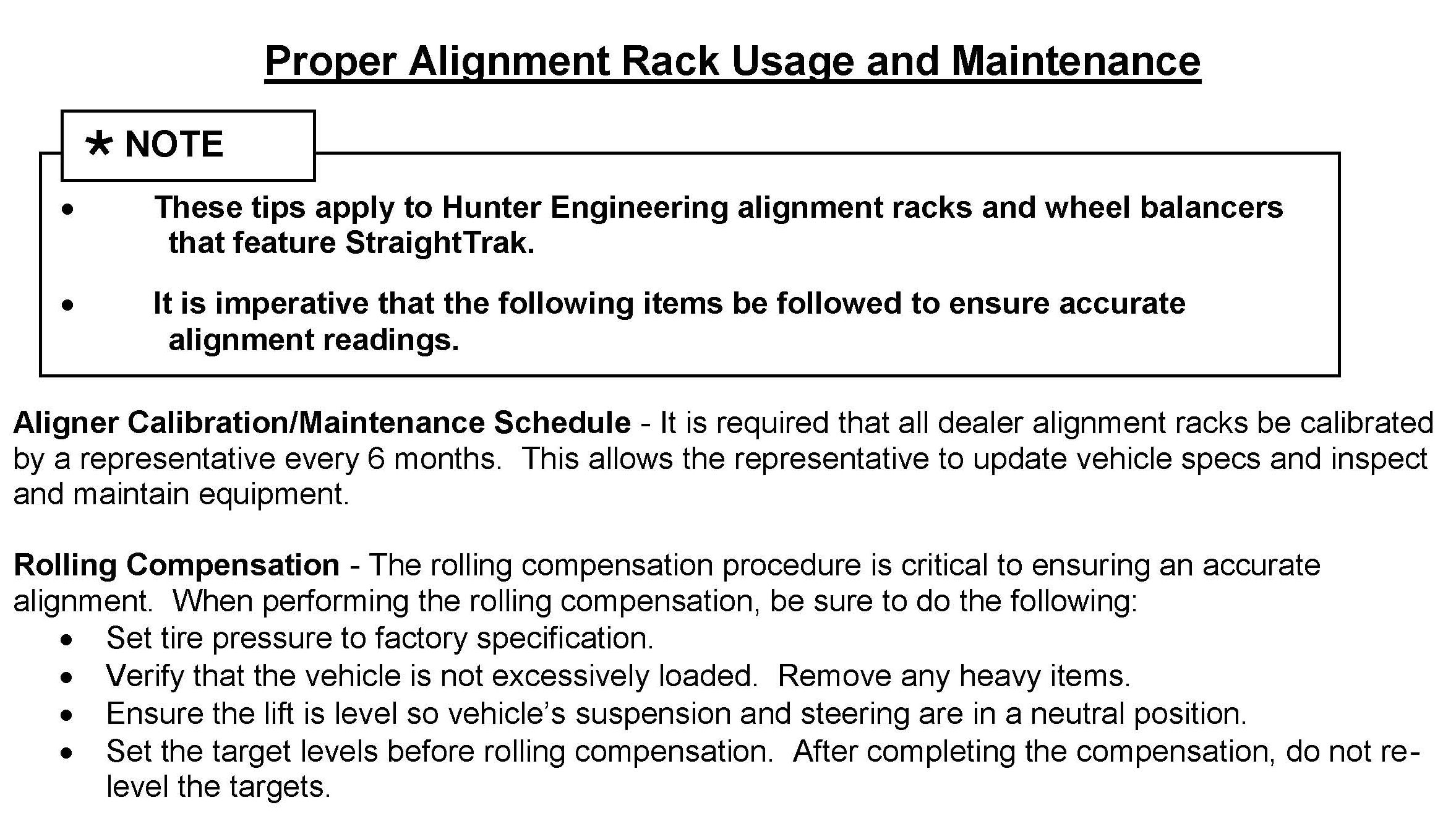 Proper Alignment Rack Usage and Maintenance

* NOTE

• These tips apply to Hunter Engineering alignment racks and wheel balancers that feature StraightTrak.

• It is imperative that the following items be followed to ensure accurate alignment readings.

Aligner Calibration/Maintenance Schedule - It is required that all dealer alignment racks be calibrated by a representative every 6 months. This allows the representative to update vehicle specs and inspect and maintain equipment.

Rolling Compensation - The rolling compensation procedure is critical to ensuring an accurate alignment. When performing the rolling compensation, be sure to do the following:
• Set tire pressure to factory specification.
• Verify that the vehicle is not excessively loaded. Remove any heavy items.
• Ensure the lift is level so vehicle's suspension and steering are in a neutral position.
• Set the target levels before rolling compensation. After completing the compensation, do not re-level the targets.